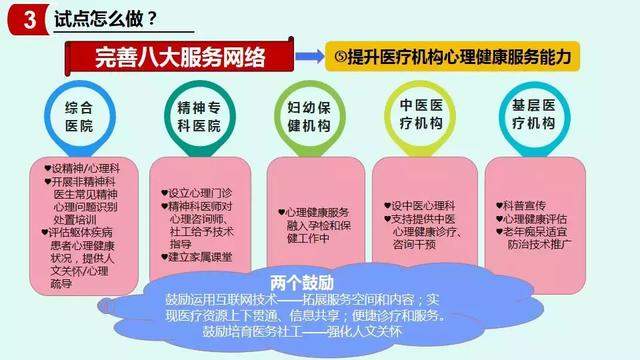 3 试点怎么做？

完善八大服务网络

⑤提升医疗机构心理健康服务能力

综合医院

精神专科医院

妇幼保健机构

中医医疗机构

基层医疗机构

♥设精神/心理科
♥开展非精神科医生常见精神心理问题识别处置培训
♥评估躯体疾病患者心理健康状况，提供人文关怀/心理疏导

♥设立心理门诊
♥精神科医师对心理咨询师、社工给予技术指导
♥建立家属课堂

♥心理健康服务融入孕检和保健工作中

♥设中医心理科
♥支持提供中医心理健康诊疗、咨询干预

♥科普宣传
♥心理健康评估
♥老年痴呆适宜防治技术推广

两个鼓励
鼓励运用互联网技术——拓展服务空间和内容；实现医疗资源上下贯通、信息共享；便捷诊疗和服务。
鼓励培育医务社工——强化人文关怀